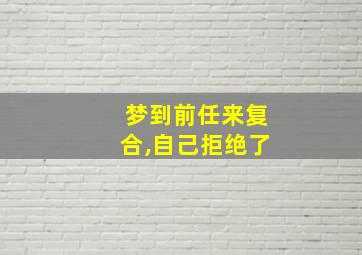 梦到前任来复合,自己拒绝了